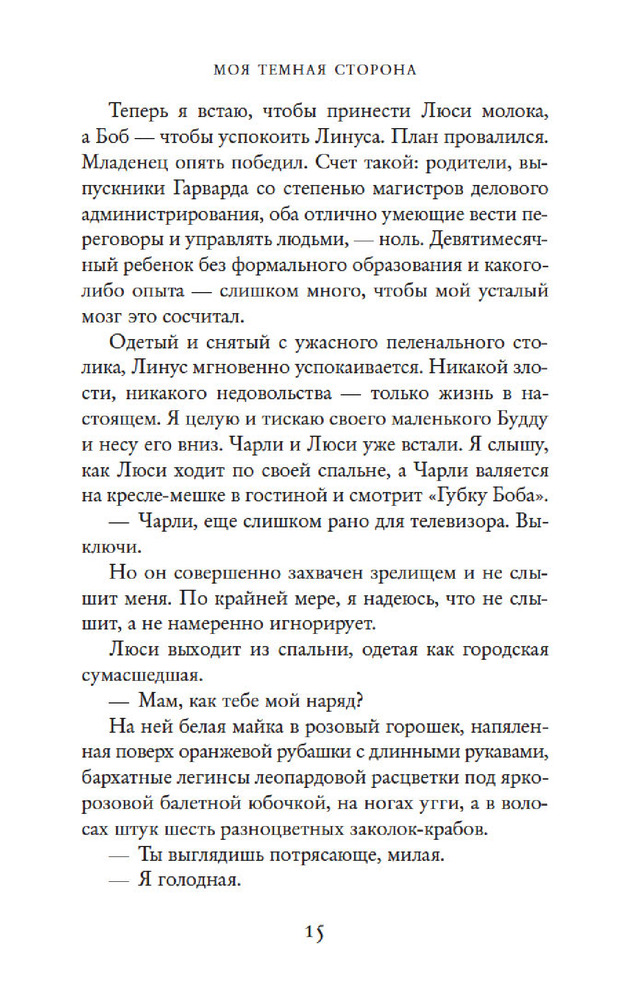 МОЯ ТЕМНАЯ СТОРОНА

Теперь я встаю, чтобы принести Люси молока, а Боб — чтобы успокоить Линуса. План провалился. Младенец опять победил. Счет такой: родители, выпускники Гарварда со степенью магистров делового администрирования, оба отлично умеющие вести переговоры и управлять людьми, — ноль. Девятимесячный ребенок без формального образования и какого-либо опыта — слишком много, чтобы мой усталый мозг это сосчитал.

Одетый и снятый с ужасного пеленального столика, Линус мгновенно успокаивается. Никакой злости, никакого недовольства — только жизнь в настоящем. Я целую и тискаю своего маленького Будду и несу его вниз. Чарли и Люси уже встали. Я слышу, как Люси ходит по своей спальне, а Чарли валяется на кресле-мешке в гостиной и смотрит «Губку Боба».

— Чарли, еще слишком рано для телевизора. Выключи.

Но он совершенно захвачен зрелищем и не слышит меня. По крайней мере, я надеюсь, что не слышит, а не намеренно игнорирует.

Люси выходит из спальни, одетая как городская сумасшедшая.

— Мам, как тебе мой наряд?

На ней белая майка в розовый горошек, напяленная поверх оранжевой рубашки с длинными рукавами, бархатные легинсы леопардовой расцветки под ярко-розовой балетной юбочкой, на ногах угги, а в волосах штук шесть разноцветных заколок-крабов.

— Ты выглядишь потрясающе, милая.

— Я голодная.

15